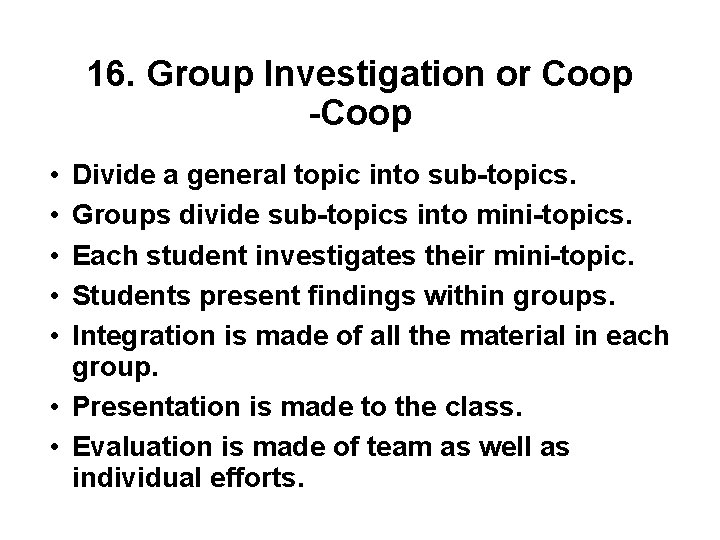 16. Group Investigation or Coop -Coop

• Divide a general topic into sub-topics.
• Groups divide sub-topics into mini-topics.
• Each student investigates their mini-topic.
• Students present findings within groups.
• Integration is made of all the material in each group.
• Presentation is made to the class.
• Evaluation is made of team as well as individual efforts.